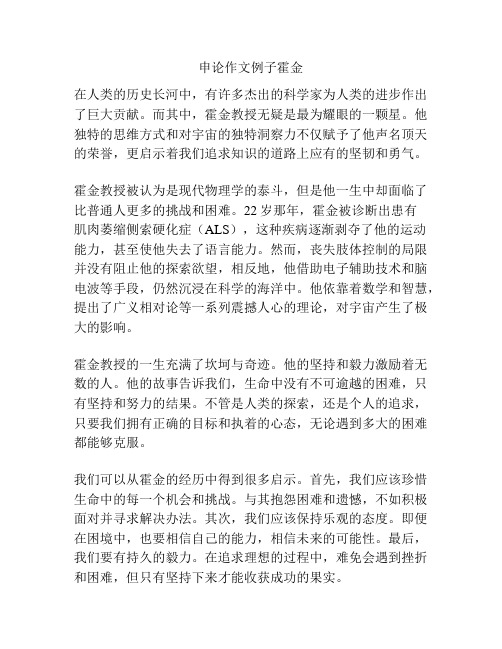 申论作文例子霍金

在人类的历史长河中，有许多杰出的科学家为人类的进步作出了巨大贡献。而其中，霍金教授无疑是最为耀眼的一颗星。他独特的思维方式和对宇宙的独特洞察力不仅赋予了他声名顶天的荣誉，更启示着我们追求知识的道路上应有的坚韧和勇气。

霍金教授被认为是现代物理学的泰斗，但是他一生中却面临了比普通人更多的挑战和困难。22岁那年，霍金被诊断出患有肌肉萎缩侧索硬化症（ALS），这种疾病逐渐剥夺了他的运动能力，甚至使他失去了语言能力。然而，丧失肢体控制的局限并没有阻止他的探索欲望，相反地，他借助电子辅助技术和脑电波等手段，仍然沉浸在科学的海洋中。他依靠着数学和智慧，提出了广义相对论等一系列震撼人心的理论，对宇宙产生了极大的影响。

霍金教授的一生充满了坎坷与奇迹。他的坚持和毅力激励着无数的人。他的故事告诉我们，生命中没有不可逾越的困难，只有坚持和努力的结果。不管是人类的探索，还是个人的追求，只要我们拥有正确的目标和执着的心态，无论遇到多大的困难都能够克服。

我们可以从霍金的经历中得到很多启示。首先，我们应该珍惜生命中的每一个机会和挑战。与其抱怨困难和遗憾，不如积极面对并寻求解决办法。其次，我们应该保持乐观的态度。即便在困境中，也要相信自己的能力，相信未来的可能性。最后，我们要有持久的毅力。在追求理想的过程中，难免会遇到挫折和困难，但只有坚持下来才能收获成功的果实。